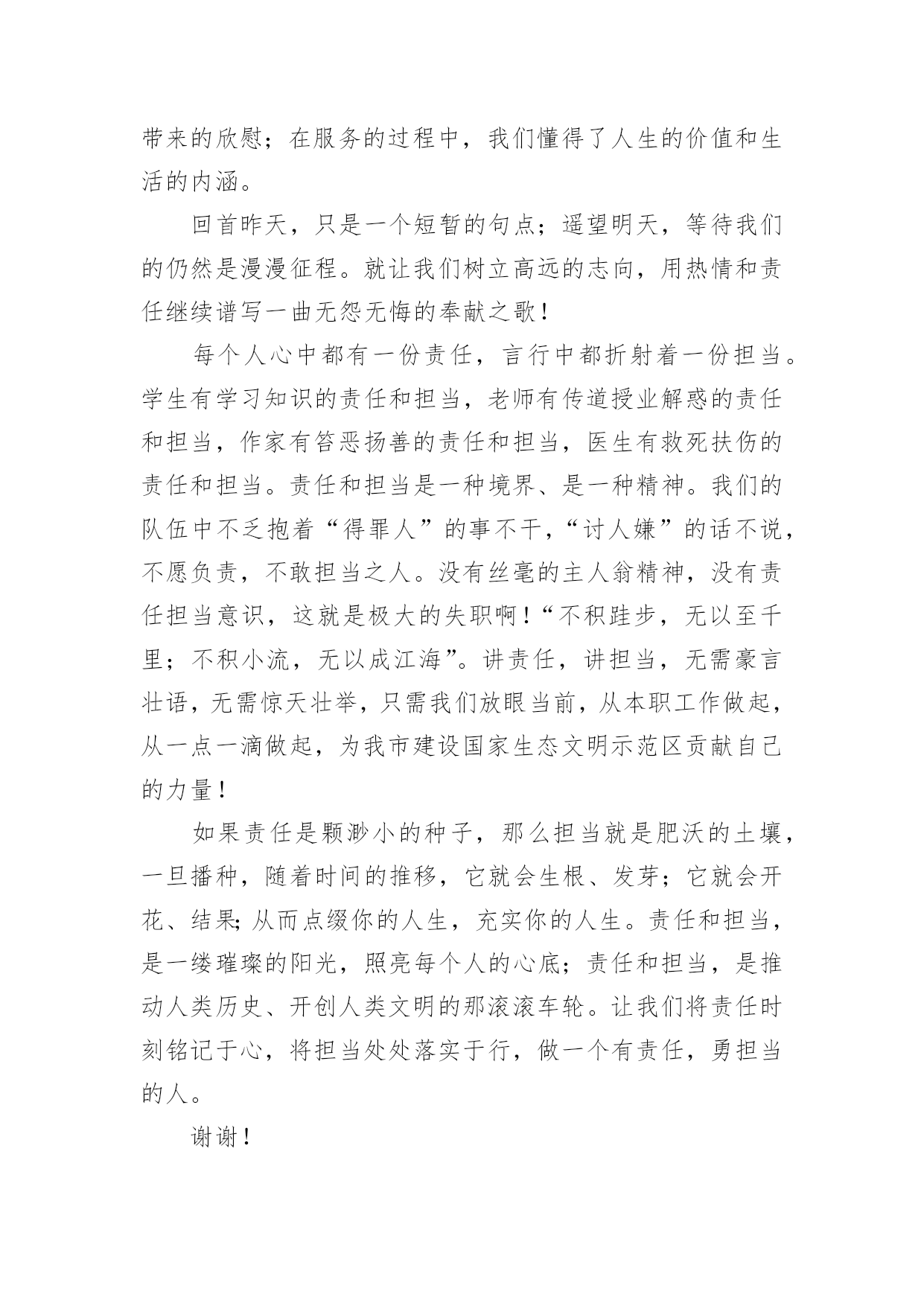 带来的欣慰；在服务的过程中，我们懂得了人生的价值和生活的内涵。

回首昨天，只是一个短暂的句点；遥望明天，等待我们的仍然是漫漫征程。就让我们树立高远的志向，用热情和责任继续谱写一曲无怨无悔的奉献之歌！

每个人心中都有一份责任，言行中都折射着一份担当。学生有学习知识的责任和担当，老师有传道授业解惑的责任和担当，作家有笞恶扬善的责任和担当，医生有救死扶伤的责任和担当。责任和担当是一种境界、是一种精神。我们的队伍中不乏抱着“得罪人”的事不干，“讨人嫌”的话不说，不愿负责，不敢担当之人。没有丝毫的主人翁精神，没有责任担当意识，这就是极大的失职啊！“不积跬步，无以至千里；不积小流，无以成江海”。讲责任，讲担当，无需豪言壮语，无需惊天壮举，只需我们放眼当前，从本职工作做起，从一点一滴做起，为我市建设国家生态文明示范区贡献自己的力量！

如果责任是颗渺小的种子，那么担当就是肥沃的土壤，一旦播种，随着时间的推移，它就会生根、发芽；它就会开花、结果;从而点缀你的人生，充实你的人生。责任和担当，是一缕璀璨的阳光，照亮每个人的心底；责任和担当，是推动人类历史、开创人类文明的那滚滚车轮。让我们将责任时刻铭记于心，将担当处处落实于行，做一个有责任，勇担当的人。

谢谢！